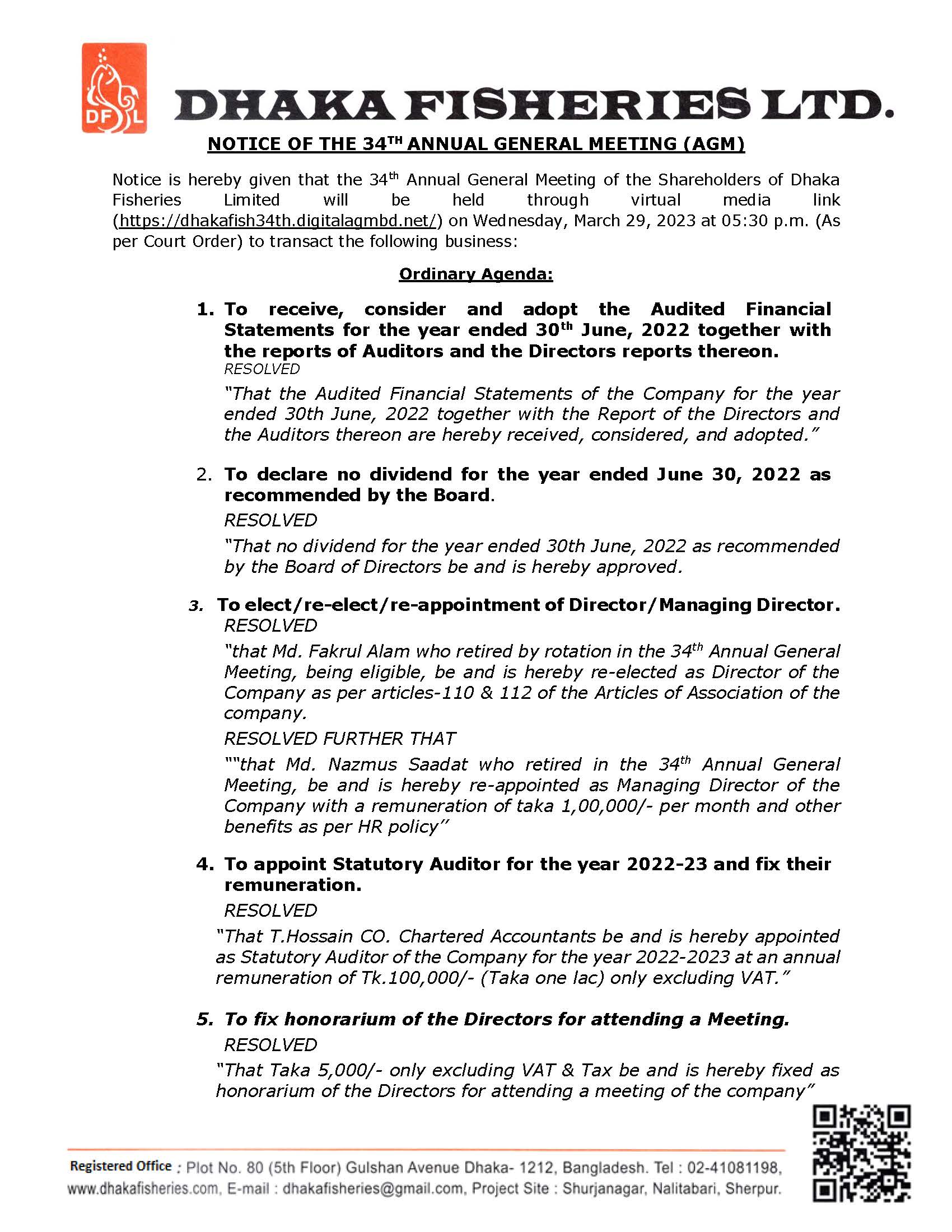 DFL

DHAKA FISHERIES LTD.

NOTICE OF THE 34$^{TH}$ ANNUAL GENERAL MEETING (AGM)

Notice is hereby given that the 34$^{th}$ Annual General Meeting of the Shareholders of Dhaka Fisheries Limited will be held through virtual media link (https://dhakafish34th.digitalagmbd.net/) on Wednesday, March 29, 2023 at 05:30 p.m. (As per Court Order) to transact the following business:

Ordinary Agenda:

1. To receive, consider and adopt the Audited Financial Statements for the year ended 30$^{th}$ June, 2022 together with the reports of Auditors and the Directors reports thereon.
RESOLVED
"That the Audited Financial Statements of the Company for the year ended 30th June, 2022 together with the Report of the Directors and the Auditors thereon are hereby received, considered, and adopted."

2. To declare no dividend for the year ended June 30, 2022 as recommended by the Board.
RESOLVED
"That no dividend for the year ended 30th June, 2022 as recommended by the Board of Directors be and is hereby approved.

3. To elect/re-elect/re-appointment of Director/Managing Director.
RESOLVED
"that Md. Fakrul Alam who retired by rotation in the 34$^{th}$ Annual General Meeting, being eligible, be and is hereby re-elected as Director of the Company as per articles-110 & 112 of the Articles of Association of the company.
RESOLVED FURTHER THAT
""that Md. Nazmus Saadat who retired in the 34$^{th}$ Annual General Meeting, be and is hereby re-appointed as Managing Director of the Company with a remuneration of taka 1,00,000/- per month and other benefits as per HR policy"

4. To appoint Statutory Auditor for the year 2022-23 and fix their remuneration.
RESOLVED
"That T.Hossain CO. Chartered Accountants be and is hereby appointed as Statutory Auditor of the Company for the year 2022-2023 at an annual remuneration of Tk.100,000/- (Taka one lac) only excluding VAT."

5. To fix honorarium of the Directors for attending a Meeting.
RESOLVED
"That Taka 5,000/- only excluding VAT & Tax be and is hereby fixed as honorarium of the Directors for attending a meeting of the company"

Registered Office : Plot No. 80 (5th Floor) Gulshan Avenue Dhaka- 1212, Bangladesh. Tel : 02-41081198, www.dhakafisheries.com, E-mail : dhakafisheries@gmail.com, Project Site : Shurjanagar, Nalitabari, Sherpur.